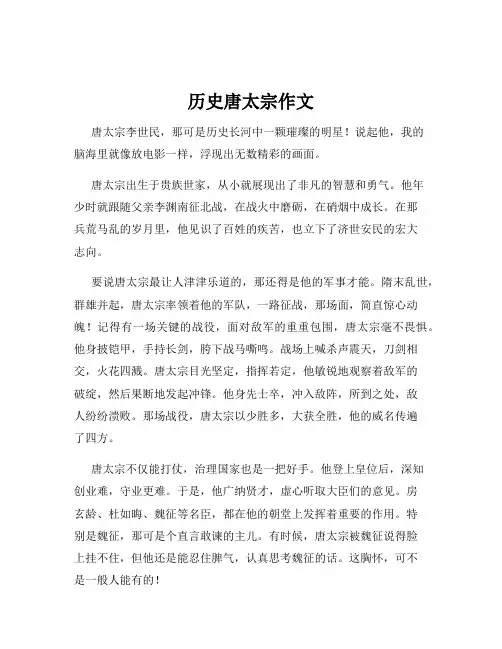 历史唐太宗作文

唐太宗李世民，那可是历史长河中一颗璀璨的明星！说起他，我的脑海里就像放电影一样，浮现出无数精彩的画面。

唐太宗出生于贵族世家，从小就展现出了非凡的智慧和勇气。他年少时就跟随父亲李渊南征北战，在战火中磨砺，在硝烟中成长。在那兵荒马乱的岁月里，他见识了百姓的疾苦，也立下了济世安民的宏大志向。

要说唐太宗最让人津津乐道的，那还得是他的军事才能。隋末乱世，群雄并起，唐太宗率领着他的军队，一路征战，那场面，简直惊心动魄！记得有一场关键的战役，面对敌军的重重包围，唐太宗毫不畏惧。他身披铠甲，手持长剑，胯下战马嘶鸣。战场上喊杀声震天，刀剑相交，火花四溅。唐太宗目光坚定，指挥若定，他敏锐地观察着敌军的破绽，然后果断地发起冲锋。他身先士卒，冲入敌阵，所到之处，敌人纷纷溃败。那场战役，唐太宗以少胜多，大获全胜，他的威名传遍了四方。

唐太宗不仅能打仗，治理国家也是一把好手。他登上皇位后，深知创业难，守业更难。于是，他广纳贤才，虚心听取大臣们的意见。房玄龄、杜如晦、魏征等名臣，都在他的朝堂上发挥着重要的作用。特别是魏征，那可是个直言敢谏的主儿。有时候，唐太宗被魏征说得脸上挂不住，但他还是能忍住脾气，认真思考魏征的话。这胸怀，可不是一般人能有的！